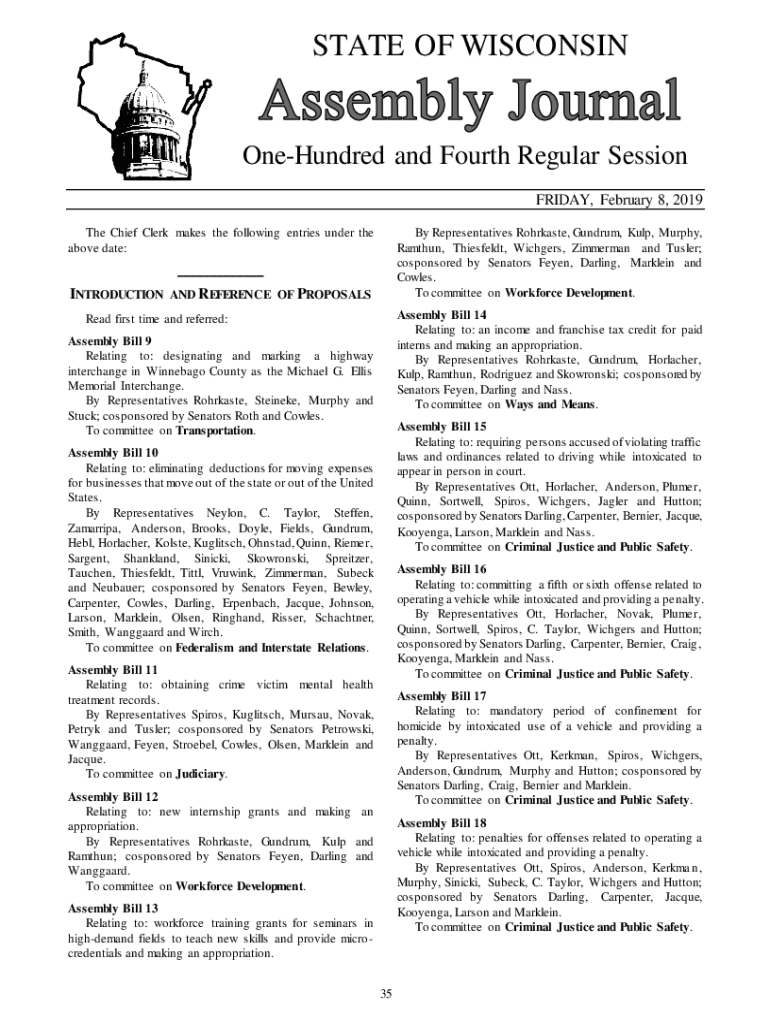 STATE OF WISCONSIN

Assembly Journal

One-Hundred and Fourth Regular Session

FRIDAY, February 8, 2019

The Chief Clerk makes the following entries under the above date:

INTRODUCTION AND REFERENCE OF PROPOSALS

Read first time and referred:

Assembly Bill 9
Relating to: designating and marking a highway interchange in Winnebago County as the Michael G. Ellis Memorial Interchange.
By Representatives Rohrkaste, Steineke, Murphy and Stuck; cosponsored by Senators Roth and Cowles.
To committee on Transportation.

Assembly Bill 10
Relating to: eliminating deductions for moving expenses for businesses that move out of the state or out of the United States.
By Representatives Neylon, C. Taylor, Steffen, Zamarripa, Anderson, Brooks, Doyle, Fields, Gundrum, Hebl, Horlacher, Kolste, Kuglitsch, Ohnstad, Quinn, Riemer, Sargent, Shankland, Sinicki, Skowronski, Spreitzer, Tauchen, Thiesfeldt, Tittl, Vruwink, Zimmerman, Subeck and Neubauer; cosponsored by Senators Feyen, Bewley, Carpenter, Cowles, Darling, Erpenbach, Jacque, Johnson, Larson, Marklein, Olsen, Ringhand, Risser, Schachtner, Smith, Wanggaard and Wirch.
To committee on Federalism and Interstate Relations.

Assembly Bill 11
Relating to: obtaining crime victim mental health treatment records.
By Representatives Spiros, Kuglitsch, Mursau, Novak, Petryk and Tusler; cosponsored by Senators Petrowski, Wanggaard, Feyen, Stroebel, Cowles, Olsen, Marklein and Jacque.
To committee on Judiciary.

Assembly Bill 12
Relating to: new internship grants and making an appropriation.
By Representatives Rohrkaste, Gundrum, Kulp and Ramthun; cosponsored by Senators Feyen, Darling and Wanggaard.
To committee on Workforce Development.

Assembly Bill 13
Relating to: workforce training grants for seminars in high-demand fields to teach new skills and provide micro-credentials and making an appropriation.

By Representatives Rohrkaste, Gundrum, Kulp, Murphy, Ramthun, Thiesfeldt, Wichgers, Zimmerman and Tusler; cosponsored by Senators Feyen, Darling, Marklein and Cowles.
To committee on Workforce Development.

Assembly Bill 14
Relating to: an income and franchise tax credit for paid interns and making an appropriation.
By Representatives Rohrkaste, Gundrum, Horlacher, Kulp, Ramthun, Rodriguez and Skowronski; cosponsored by Senators Feyen, Darling and Nass.
To committee on Ways and Means.

Assembly Bill 15
Relating to: requiring persons accused of violating traffic laws and ordinances related to driving while intoxicated to appear in person in court.
By Representatives Ott, Horlacher, Anderson, Plumer, Quinn, Sortwell, Spiros, Wichgers, Jagler and Hutton; cosponsored by Senators Darling, Carpenter, Bernier, Jacque, Kooyenga, Larson, Marklein and Nass.
To committee on Criminal Justice and Public Safety.

Assembly Bill 16
Relating to: committing a fifth or sixth offense related to operating a vehicle while intoxicated and providing a penalty.
By Representatives Ott, Horlacher, Novak, Plumer, Quinn, Sortwell, Spiros, C. Taylor, Wichgers and Hutton; cosponsored by Senators Darling, Carpenter, Bernier, Craig, Kooyenga, Marklein and Nass.
To committee on Criminal Justice and Public Safety.

Assembly Bill 17
Relating to: mandatory period of confinement for homicide by intoxicated use of a vehicle and providing a penalty.
By Representatives Ott, Kerkman, Spiros, Wichgers, Anderson, Gundrum, Murphy and Hutton; cosponsored by Senators Darling, Craig, Bernier and Marklein.
To committee on Criminal Justice and Public Safety.

Assembly Bill 18
Relating to: penalties for offenses related to operating a vehicle while intoxicated and providing a penalty.
By Representatives Ott, Spiros, Anderson, Kerkman, Murphy, Sinicki, Subeck, C. Taylor, Wichgers and Hutton; cosponsored by Senators Darling, Carpenter, Jacque, Kooyenga, Larson and Marklein.
To committee on Criminal Justice and Public Safety.

35